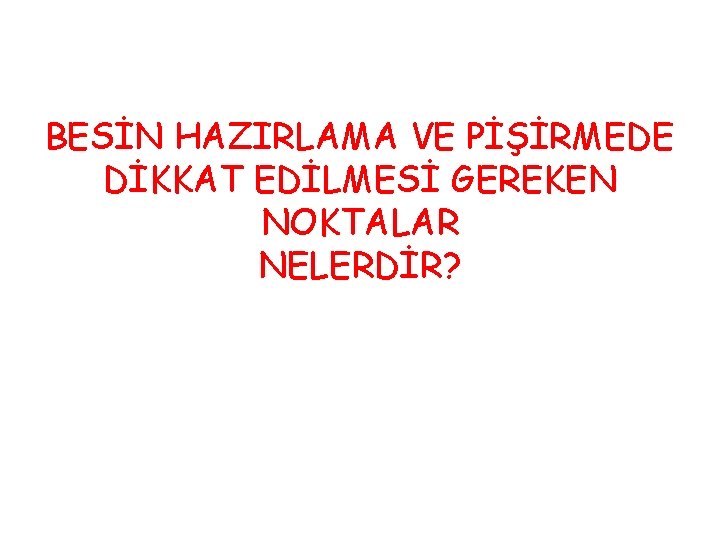 BESİN HAZIRLAMA VE PİŞİRMEDE DİKKAT EDİLMESİ GEREKEN NOKTALAR NELERDİR?